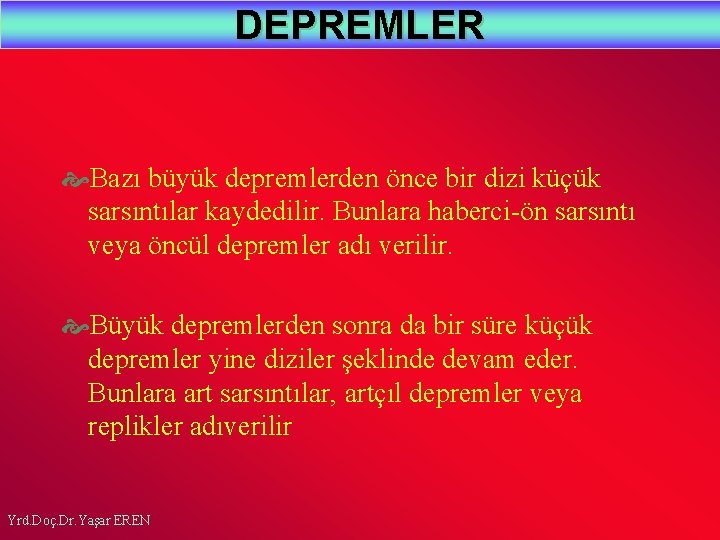 DEPREMLER

Bazı büyük depremlerden önce bir dizi küçük sarsıntılar kaydedilir. Bunlara haberci-ön sarsıntı veya öncül depremler adı verilir.

Büyük depremlerden sonra da bir süre küçük depremler yine diziler şeklinde devam eder. Bunlara art sarsıntılar, artçıl depremler veya replikler adıverilir

Yrd.Doç.Dr. Yaşar EREN